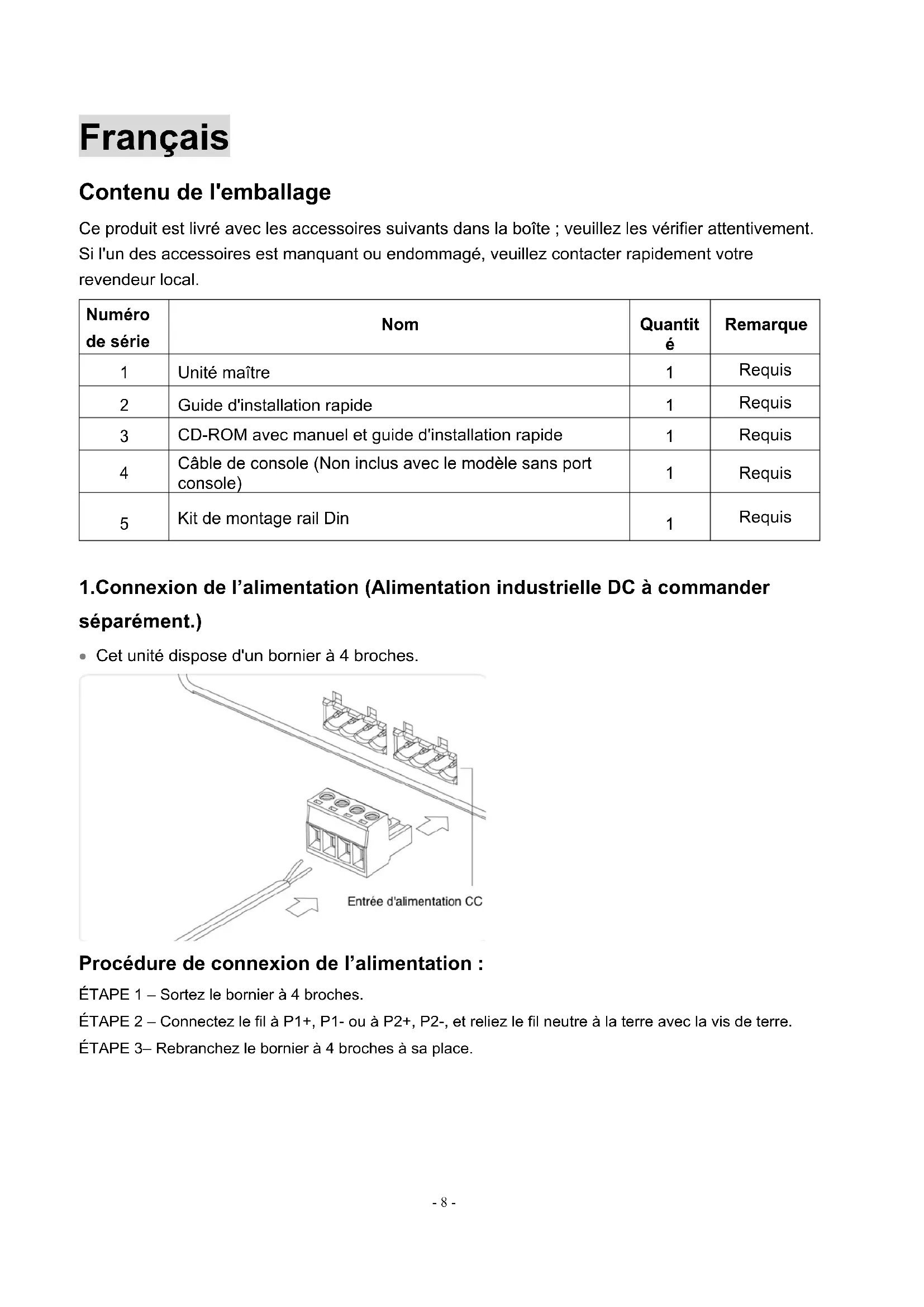 Français

Contenu de l'emballage

Ce produit est livré avec les accessoires suivants dans la boîte ; veuillez les vérifier attentivement. Si l'un des accessoires est manquant ou endommagé, veuillez contacter rapidement votre revendeur local.

| Numéro de série | Nom | Quantité | Remarque |
|---|---|---|---|
| 1 | Unité maître | 1 | Requis |
| 2 | Guide d'installation rapide | 1 | Requis |
| 3 | CD-ROM avec manuel et guide d'installation rapide | 1 | Requis |
| 4 | Câble de console (Non inclus avec le modèle sans port console) | 1 | Requis |
| 5 | Kit de montage rail Din | 1 | Requis |

1.Connexion de l'alimentation (Alimentation industrielle DC à commander séparément.)

• Cet unité dispose d'un bornier à 4 broches.

Entrée d'alimentation CC

Procédure de connexion de l'alimentation :

ÉTAPE 1 – Sortez le bornier à 4 broches.

ÉTAPE 2 – Connectez le fil à P1+, P1- ou à P2+, P2-, et reliez le fil neutre à la terre avec la vis de terre.

ÉTAPE 3– Rebranchez le bornier à 4 broches à sa place.

- 8 -